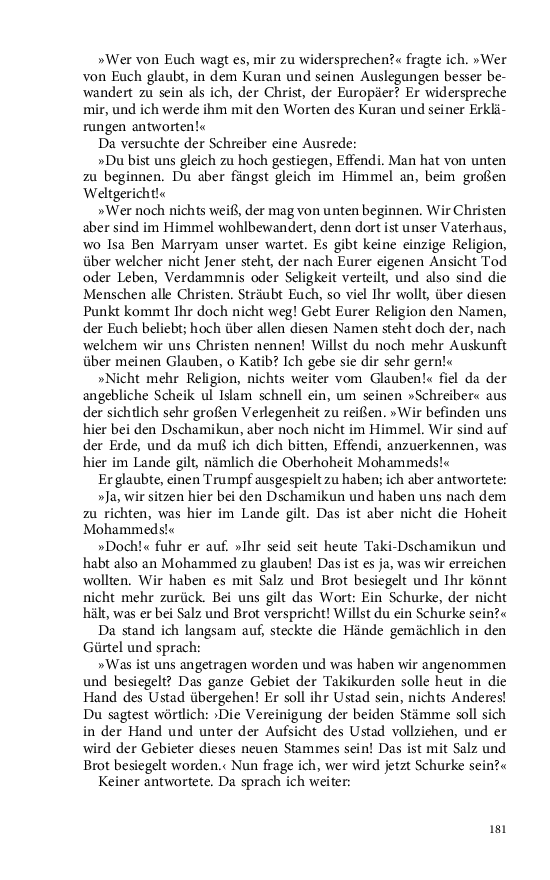 »Wer von Euch wagt es, mir zu widersprechen?« fragte ich. »Wer von Euch glaubt, in dem Kuran und seinen Auslegungen besser bewandert zu sein als ich, der Christ, der Europäer? Er widerspreche mir, und ich werde ihm mit den Worten des Kuran und seiner Erklärungen antworten!«

Da versuchte der Schreiber eine Ausrede:

»Du bist uns gleich zu hoch gestiegen, Effendi. Man hat von unten zu beginnen. Du aber fängst gleich im Himmel an, beim großen Weltgericht!«

»Wer noch nichts weiß, der mag von unten beginnen. Wir Christen aber sind im Himmel wohlbewandert, denn dort ist unser Vaterhaus, wo Isa Ben Marryam unser wartet. Es gibt keine einzige Religion, über welcher nicht Jener steht, der nach Eurer eigenen Ansicht Tod oder Leben, Verdammnis oder Seligkeit verteilt, und also sind die Menschen alle Christen. Sträubt Euch, so viel Ihr wollt, über diesen Punkt kommt Ihr doch nicht weg! Gebt Eurer Religion den Namen, der Euch beliebt; hoch über allen diesen Namen steht doch der, nach welchem wir uns Christen nennen! Willst du noch mehr Auskunft über meinen Glauben, o Katib? Ich gebe sie dir sehr gern!«

»Nicht mehr Religion, nichts weiter vom Glauben!« fiel da der angebliche Scheik ul Islam schnell ein, um seinen »Schreiber« aus der sichtlich sehr großen Verlegenheit zu reißen. »Wir befinden uns hier bei den Dschamikun, aber noch nicht im Himmel. Wir sind auf der Erde, und da muß ich dich bitten, Effendi, anzuerkennen, was hier im Lande gilt, nämlich die Oberhoheit Mohammeds!«

Er glaubte, einen Trumpf ausgespielt zu haben; ich aber antwortete:

»Ja, wir sitzen hier bei den Dschamikun und haben uns nach dem zu richten, was hier im Lande gilt. Das ist aber nicht die Hoheit Mohammeds!«

»Doch!« fuhr er auf. »Ihr seid seit heute Taki-Dschamikun und habt also an Mohammed zu glauben! Das ist es ja, was wir erreichen wollten. Wir haben es mit Salz und Brot besiegelt und Ihr könnt nicht mehr zurück. Bei uns gilt das Wort: Ein Schurke, der nicht hält, was er bei Salz und Brot verspricht! Willst du ein Schurke sein?«

Da stand ich langsam auf, steckte die Hände gemächlich in den Gürtel und sprach:

»Was ist uns angetragen worden und was haben wir angenommen und besiegelt? Das ganze Gebiet der Takikurden solle heut in die Hand des Ustad übergehen! Er soll ihr Ustad sein, nichts Anderes! Du sagtest wörtlich: ›Die Vereinigung der beiden Stämme soll sich in der Hand und unter der Aufsicht des Ustad vollziehen, und er wird der Gebieter dieses neuen Stammes sein! Das ist mit Salz und Brot besiegelt worden.‹ Nun frage ich, wer wird jetzt Schurke sein?«

Keiner antwortete. Da sprach ich weiter:

181